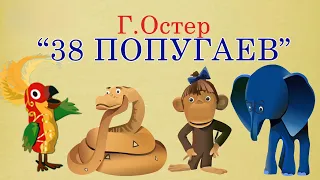 Г.Остер
“38 ПОПУГАЕВ”